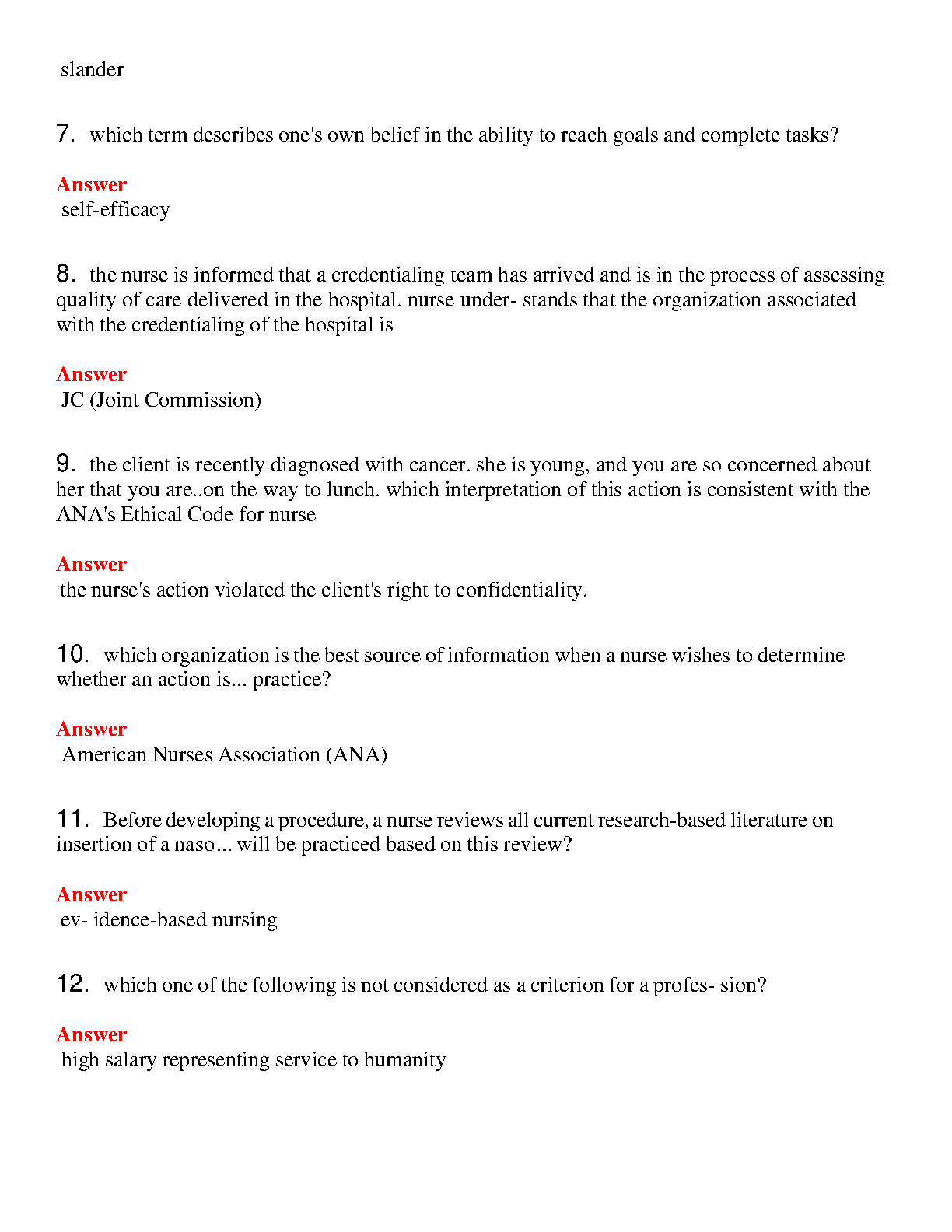 slander

7. which term describes one's own belief in the ability to reach goals and complete tasks?

Answer
self-efficacy

8. the nurse is informed that a credentialing team has arrived and is in the process of assessing quality of care delivered in the hospital. nurse under- stands that the organization associated with the credentialing of the hospital is

Answer
JC (Joint Commission)

9. the client is recently diagnosed with cancer. she is young, and you are so concerned about her that you are..on the way to lunch. which interpretation of this action is consistent with the ANA's Ethical Code for nurse

Answer
the nurse's action violated the client's right to confidentiality.

10. which organization is the best source of information when a nurse wishes to determine whether an action is... practice?

Answer
American Nurses Association (ANA)

11. Before developing a procedure, a nurse reviews all current research-based literature on insertion of a naso... will be practiced based on this review?

Answer
ev- idence-based nursing

12. which one of the following is not considered as a criterion for a profes- sion?

Answer
high salary representing service to humanity